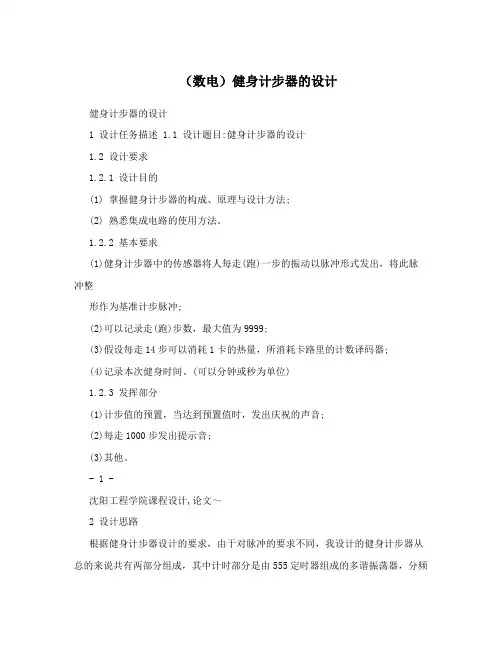 （数电）健身计步器的设计

健身计步器的设计

1 设计任务描述 1.1 设计题目:健身计步器的设计

1.2 设计要求

1.2.1 设计目的

(1) 掌握健身计步器的构成、原理与设计方法;

(2) 熟悉集成电路的使用方法。

1.2.2 基本要求

(1)健身计步器中的传感器将人每走(跑)一步的振动以脉冲形式发出，将此脉冲整

形作为基准计步脉冲;

(2)可以记录走(跑)步数，最大值为9999;

(3)假设每走14步可以消耗1卡的热量，所消耗卡路里的计数译码器;

(4)记录本次健身时间。(可以分钟或秒为单位)

1.2.3 发挥部分

(1)计步值的预置，当达到预置值时，发出庆祝的声音;

(2)每走1000步发出提示音;

(3)其他。

- 1 -

沈阳工程学院课程设计,论文～

2 设计思路

根据健身计步器设计的要求，由于对脉冲的要求不同，我设计的健身计步器从总的来说共有两部分组成，其中计时部分是由555定时器组成的多谐振荡器，分频